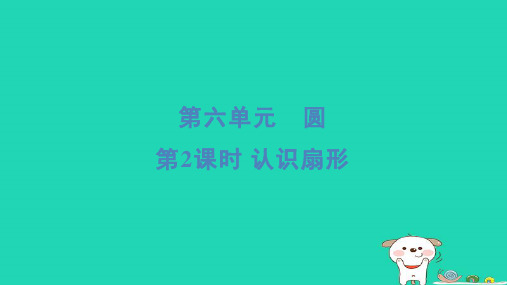 第六单元　圆

第2课时 认识扇形